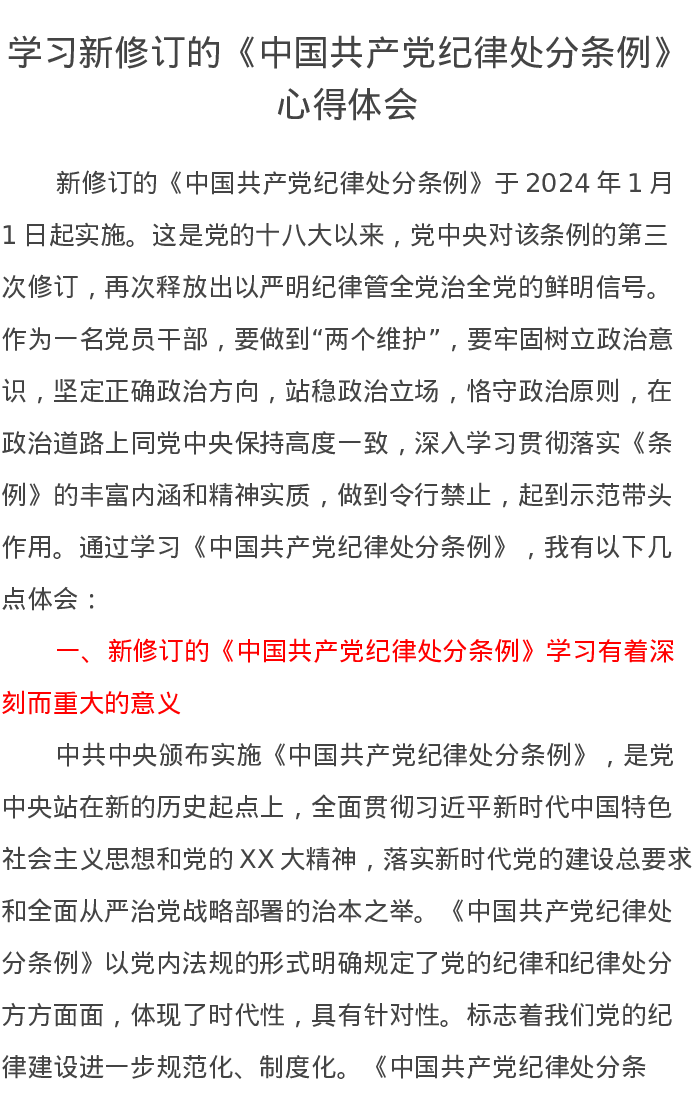 学习新修订的《中国共产党纪律处分条例》心得体会

新修订的《中国共产党纪律处分条例》于2024年1月1日起实施。这是党的十八大以来，党中央对该条例的第三次修订，再次释放出以严明纪律管全党治全党的鲜明信号。作为一名党员干部，要做到“两个维护”，要牢固树立政治意识，坚定正确政治方向，站稳政治立场，恪守政治原则，在政治道路上同党中央保持高度一致，深入学习贯彻落实《条例》的丰富内涵和精神实质，做到令行禁止，起到示范带头作用。通过学习《中国共产党纪律处分条例》，我有以下几点体会：

一、新修订的《中国共产党纪律处分条例》学习有着深刻而重大的意义

中共中央颁布实施《中国共产党纪律处分条例》，是党中央站在新的历史起点上，全面贯彻习近平新时代中国特色社会主义思想和党的XX大精神，落实新时代党的建设总要求和全面从严治党战略部署的治本之举。《中国共产党纪律处分条例》以党内法规的形式明确规定了党的纪律和纪律处分方方面面，体现了时代性，具有针对性。标志着我们党的纪律建设进一步规范化、制度化。《中国共产党纪律处分条